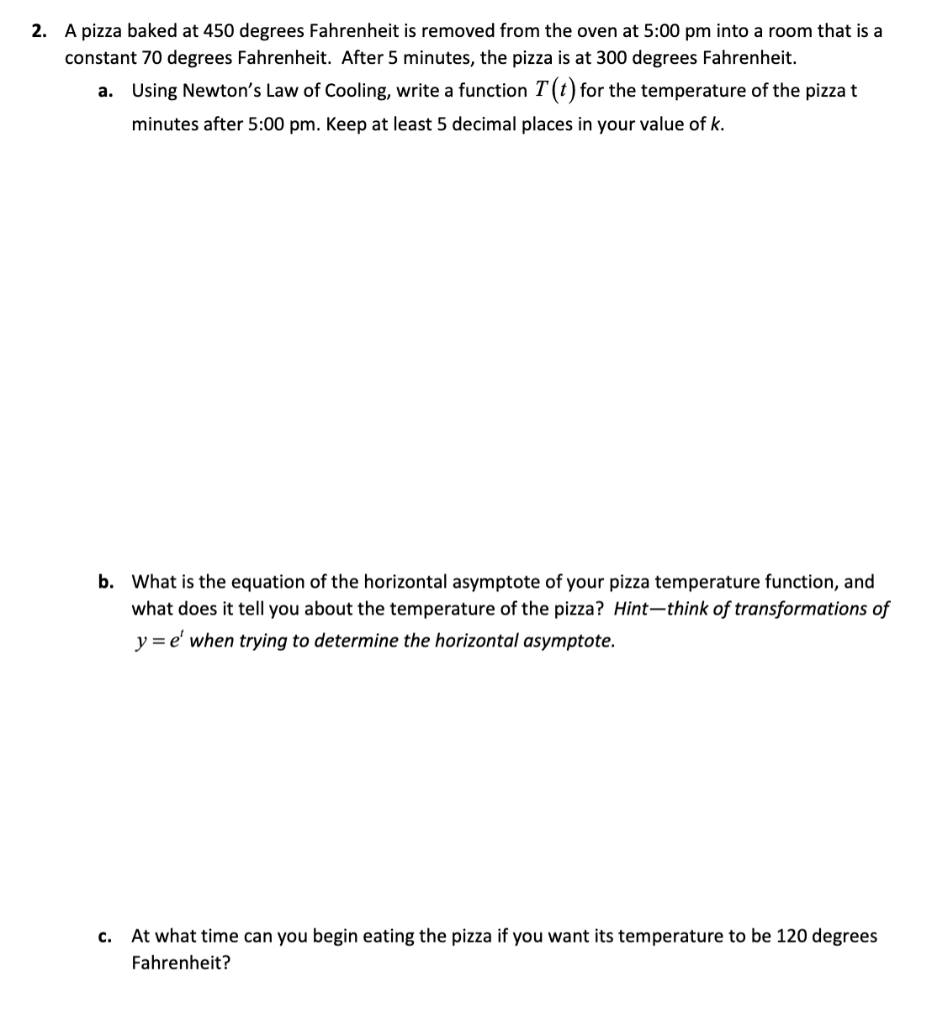 2. A pizza baked at 450 degrees Fahrenheit is removed from the oven at 5:00 pm into a room that is a constant 70 degrees Fahrenheit. After 5 minutes, the pizza is at 300 degrees Fahrenheit.

a. Using Newton's Law of Cooling, write a function $T(t)$ for the temperature of the pizza t minutes after 5:00 pm. Keep at least 5 decimal places in your value of k.

b. What is the equation of the horizontal asymptote of your pizza temperature function, and what does it tell you about the temperature of the pizza? Hint—think of transformations of $y = e^t$ when trying to determine the horizontal asymptote.

c. At what time can you begin eating the pizza if you want its temperature to be 120 degrees Fahrenheit?